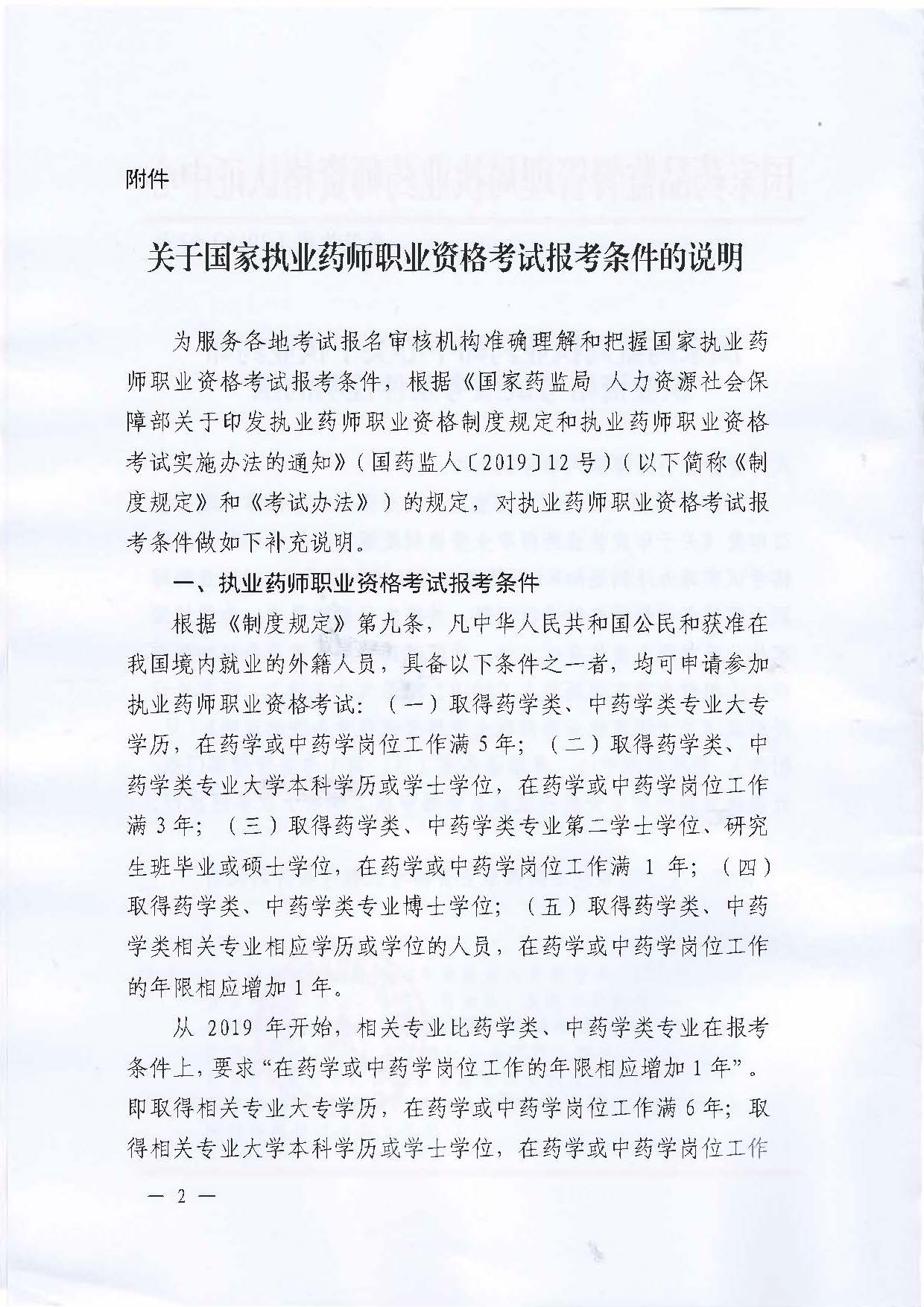 附件

关于国家执业药师职业资格考试报考条件的说明

为服务各地考试报名审核机构准确理解和把握国家执业药师职业资格考试报考条件，根据《国家药监局 人力资源社会保障部关于印发执业药师职业资格制度规定和执业药师职业资格考试实施办法的通知》（国药监人〔2019〕12号）（以下简称《制度规定》和《考试办法》）的规定，对执业药师职业资格考试报考条件做如下补充说明。

一、执业药师职业资格考试报考条件

根据《制度规定》第九条，凡中华人民共和国公民和获准在我国境内就业的外籍人员，具备以下条件之一者，均可申请参加执业药师职业资格考试：（一）取得药学类、中药学类专业大专学历，在药学或中药学岗位工作满5年；（二）取得药学类、中药学类专业大学本科学历或学士学位，在药学或中药学岗位工作满3年；（三）取得药学类、中药学类专业第二学士学位、研究生班毕业或硕士学位，在药学或中药学岗位工作满1年；（四）取得药学类、中药学类专业博士学位；（五）取得药学类、中药学类相关专业相应学历或学位的人员，在药学或中药学岗位工作的年限相应增加1年。

从2019年开始，相关专业比药学类、中药学类专业在报考条件上，要求“在药学或中药学岗位工作的年限相应增加1年”。即取得相关专业大专学历，在药学或中药学岗位工作满6年；取得相关专业大学本科学历或学士学位，在药学或中药学岗位工作

— 2 —